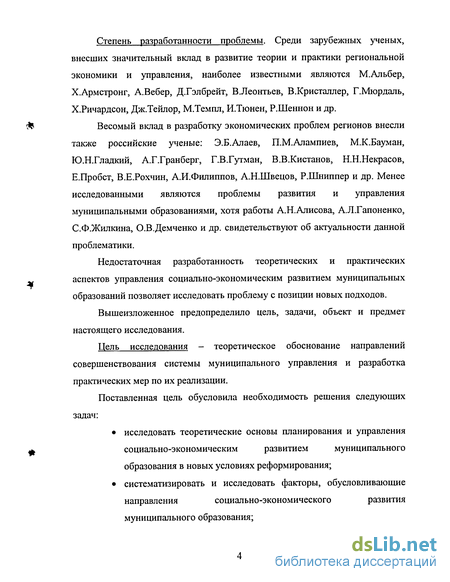 Степень разработанности проблемы. Среди зарубежных ученых, внесших значительный вклад в развитие теории и практики региональной экономики и управления, наиболее известными являются М.Альбер, Х.Армстронг, А.Вебер, Д.Гэлбрейт, В.Леонтьев, В.Кристаллер, Г.Мюрдаль, Х.Ричардсон, Дж.Тейлор, М.Темпл, И.Тюнен, Р.Шеннон и др.

Весомый вклад в разработку экономических проблем регионов внесли также российские ученые: Э.Б.Алаев, П.М.Алампиев, М.К.Бауман, Ю.Н.Гладкий, А.Г.Гранберг, Г.В.Гутман, В.В.Кистанов, Н.Н.Некрасов, Е.Пробст, В.Е.Рохчин, А.И.Филиппов, А.Н.Швецов, Р.Шниппер и др. Менее исследованными являются проблемы развития и управления муниципальными образованиями, хотя работы А.Н.Алисова, А.Л.Гапоненко, С.Ф.Жилкина, О.В.Демченко и др. свидетельствуют об актуальности данной проблематики.

Недостаточная разработанность теоретических и практических аспектов управления социально-экономическим развитием муниципальных образований позволяет исследовать проблему с позиции новых подходов.

Вышеизложенное предопределило цель, задачи, объект и предмет настоящего исследования.

Цель исследования – теоретическое обоснование направлений совершенствования системы муниципального управления и разработка практических мер по их реализации.

Поставленная цель обусловила необходимость решения следующих задач:

• исследовать теоретические основы планирования и управления социально-экономическим развитием муниципального образования в новых условиях реформирования;

• систематизировать и исследовать факторы, обусловливающие направления социально-экономического развития муниципального образования;

4

dsLib.net
библиотека диссертаций